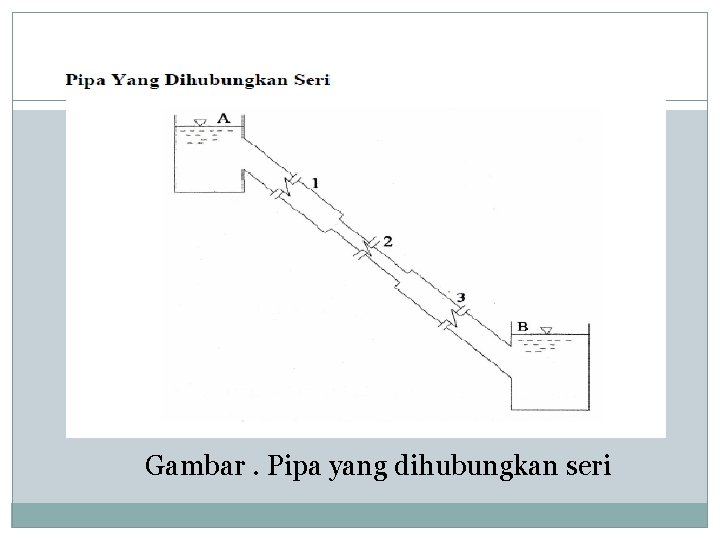 Pipa Yang Dihubungkan Seri

A

1

2

3

B

Gambar . Pipa yang dihubungkan seri